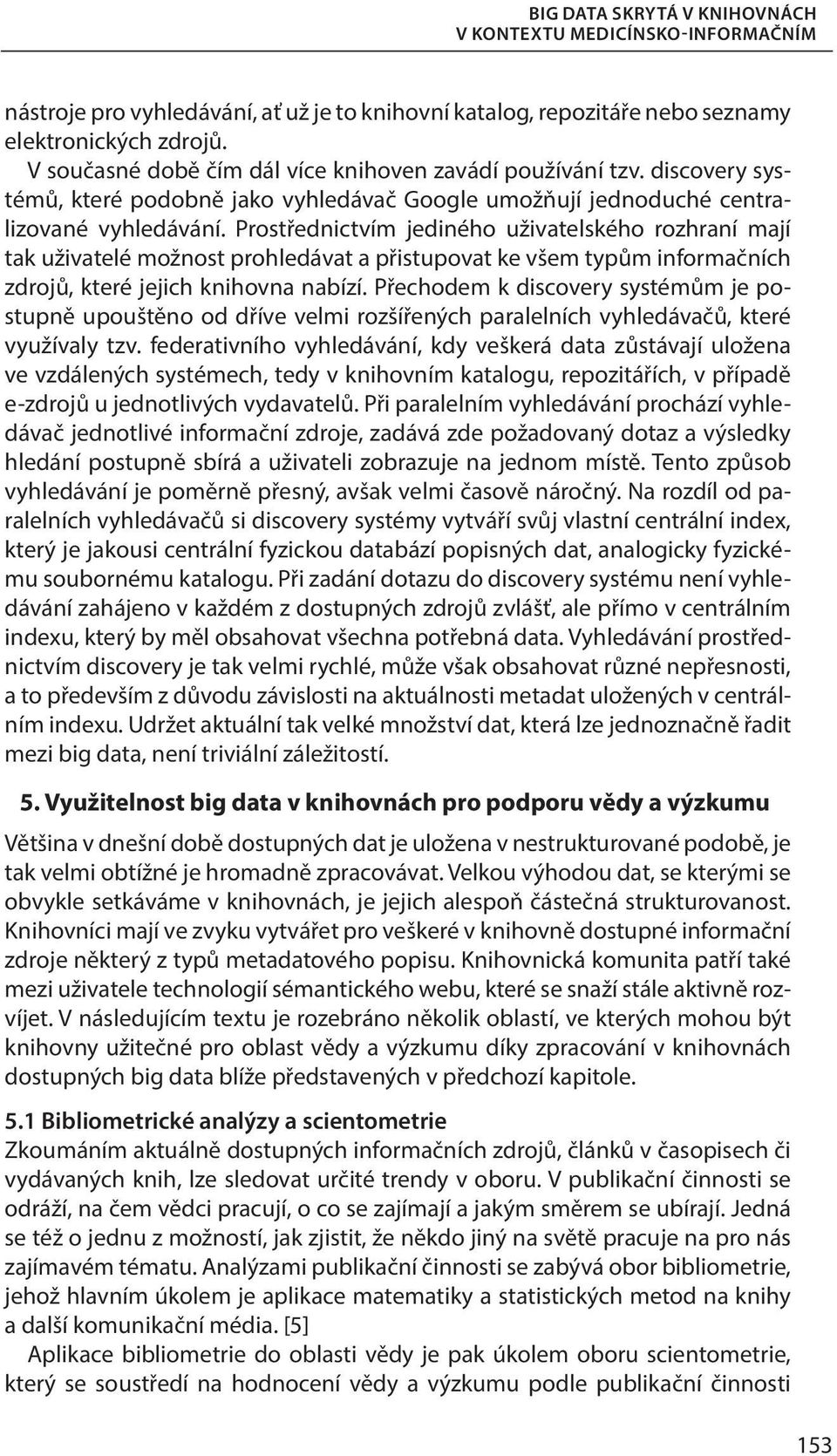 BIG DATA SKRYTÁ V KNIHOVNÁCH
V KONTEXTU MEDICÍNSKO-INFORMAČNÍM

nástroje pro vyhledávání, ať už je to knihovní katalog, repozitáře nebo seznamy elektronických zdrojů.

V současné době čím dál více knihoven zavádí používání tzv. discovery systémů, které podobně jako vyhledávač Google umožňují jednoduché centralizované vyhledávání. Prostřednictvím jediného uživatelského rozhraní mají tak uživatelé možnost prohledávat a přistupovat ke všem typům informačních zdrojů, které jejich knihovna nabízí. Přechodem k discovery systémům je postupně upouštěno od dříve velmi rozšířených paralelních vyhledávačů, které využívaly tzv. federativního vyhledávání, kdy veškerá data zůstávají uložena ve vzdálených systémech, tedy v knihovním katalogu, repozitářích, v případě e-zdrojů u jednotlivých vydavatelů. Při paralelním vyhledávání prochází vyhledávač jednotlivé informační zdroje, zadává zde požadovaný dotaz a výsledky hledání postupně sbírá a uživateli zobrazuje na jednom místě. Tento způsob vyhledávání je poměrně přesný, avšak velmi časově náročný. Na rozdíl od paralelních vyhledávačů si discovery systémy vytváří svůj vlastní centrální index, který je jakousi centrální fyzickou databází popisných dat, analogicky fyzickému soubornému katalogu. Při zadání dotazu do discovery systému není vyhledávání zahájeno v každém z dostupných zdrojů zvlášť, ale přímo v centrálním indexu, který by měl obsahovat všechna potřebná data. Vyhledávání prostřednictvím discovery je tak velmi rychlé, může však obsahovat různé nepřesnosti, a to především z důvodu závislosti na aktuálnosti metadat uložených v centrálním indexu. Udržet aktuální tak velké množství dat, která lze jednoznačně řadit mezi big data, není triviální záležitostí.

5. Využitelnost big data v knihovnách pro podporu vědy a výzkumu

Většina v dnešní době dostupných dat je uložena v nestrukturované podobě, je tak velmi obtížné je hromadně zpracovávat. Velkou výhodou dat, se kterými se obvykle setkáváme v knihovnách, je jejich alespoň částečná strukturovanost. Knihovníci mají ve zvyku vytvářet pro veškeré v knihovně dostupné informační zdroje některý z typů metadatového popisu. Knihovnická komunita patří také mezi uživatele technologií sémantického webu, které se snaží stále aktivně rozvíjet. V následujícím textu je rozebráno několik oblastí, ve kterých mohou být knihovny užitečné pro oblast vědy a výzkumu díky zpracování v knihovnách dostupných big data blíže představených v předchozí kapitole.

5.1 Bibliometrické analýzy a scientometrie
Zkoumáním aktuálně dostupných informačních zdrojů, článků v časopisech či vydávaných knih, lze sledovat určité trendy v oboru. V publikační činnosti se odráží, na čem vědci pracují, o co se zajímají a jakým směrem se ubírají. Jedná se též o jednu z možností, jak zjistit, že někdo jiný na světě pracuje na pro nás zajímavém tématu. Analýzami publikační činnosti se zabývá obor bibliometrie, jehož hlavním úkolem je aplikace matematiky a statistických metod na knihy a další komunikační média. [5]

Aplikace bibliometrie do oblasti vědy je pak úkolem oboru scientometrie, který se soustředí na hodnocení vědy a výzkumu podle publikační činnosti

153